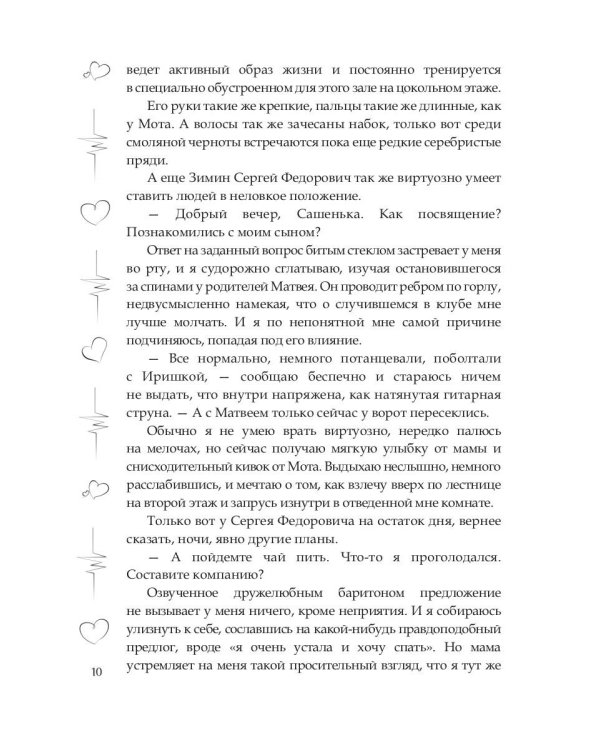 ведет активный образ жизни и постоянно тренируется в специально обустроенном для этого зале на цокольном этаже.

Его руки такие же крепкие, пальцы такие же длинные, как у Мота. А волосы так же зачесаны набок, только вот среди смоляной черноты встречаются пока еще редкие серебристые пряди.

А еще Зимин Сергей Федорович так же виртуозно умеет ставить людей в неловкое положение.

— Добрый вечер, Сашенька. Как посвящение? Познакомились с моим сыном?

Ответ на заданный вопрос битым стеклом застревает у меня во рту, и я судорожно сглатываю, изучая остановившегося за спинами у родителей Матвея. Он проводит ребром по горлу, недвусмысленно намекая, что о случившемся в клубе мне лучше молчать. И я по непонятной мне самой причине подчиняюсь, попадая под его влияние.

— Все нормально, немного потанцевали, поболтали с Иришкой, — сообщаю беспечно и стараюсь ничем не выдать, что внутри напряжена, как натянутая гитарная струна. — А с Матвеем только сейчас у ворот пересеклись.

Обычно я не умею врать виртуозно, нередко палюсь на мелочах, но сейчас получаю мягкую улыбку от мамы и снисходительный кивок от Мота. Выдыхаю неслышно, немного расслабившись, и мечтаю о том, как взлечу вверх по лестнице на второй этаж и запрусь изнутри в отведенной мне комнате.

Только вот у Сергея Федоровича на остаток дня, вернее сказать, ночи, явно другие планы.

— А пойдемте чай пить. Что-то я проголодался. Составите компанию?

Озвученное дружелюбным баритоном предложение не вызывает у меня ничего, кроме неприятия. И я собираюсь улизнуть к себе, сославшись на какой-нибудь правдоподобный предлог, вроде «я очень устала и хочу спать». Но мама устремляет на меня такой просительный взгляд, что я тут же

10